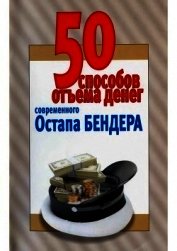 50 способов отъема денег современного Остапа БЕНДЕРА